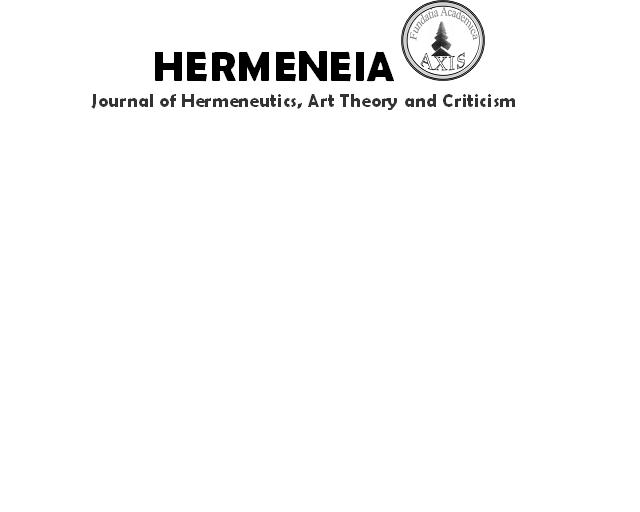 HERMENEIA

Fundatia Academica
AXIS

Journal of Hermeneutics, Art Theory and Criticism